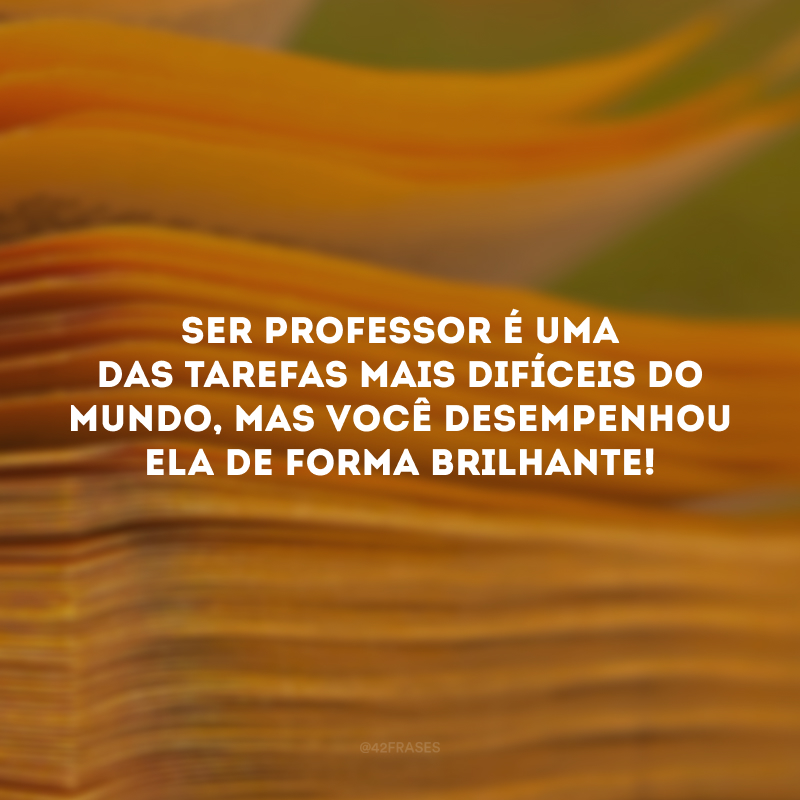 SER PROFESSOR É UMA DAS TAREFAS MAIS DIFÍCEIS DO MUNDO, MAS VOCÊ DESEMPENHOU ELA DE FORMA BRILHANTE!

@42FRASES